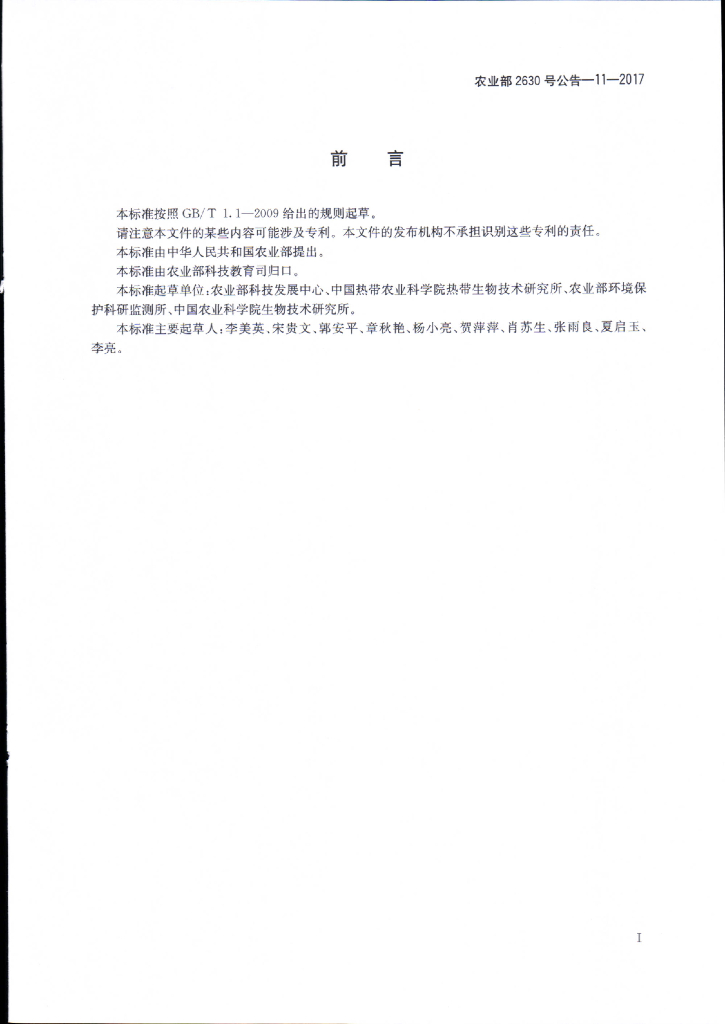 农业部2630号公告—11—2017

前 言

本标准按照GB/T 1.1—2009给出的规则起草。

请注意本文件的某些内容可能涉及专利。本文件的发布机构不承担识别这些专利的责任。

本标准由中华人民共和国农业部提出。

本标准由农业部科技教育司归口。

本标准起草单位：农业部科技发展中心、中国热带农业科学院热带生物技术研究所、农业部环境保护科研监测所、中国农业科学院生物技术研究所。

本标准主要起草人：李美英、宋贵文、郭安平、章秋艳、杨小亮、贺萍萍、肖苏生、张雨良、夏启玉、李亮。

I